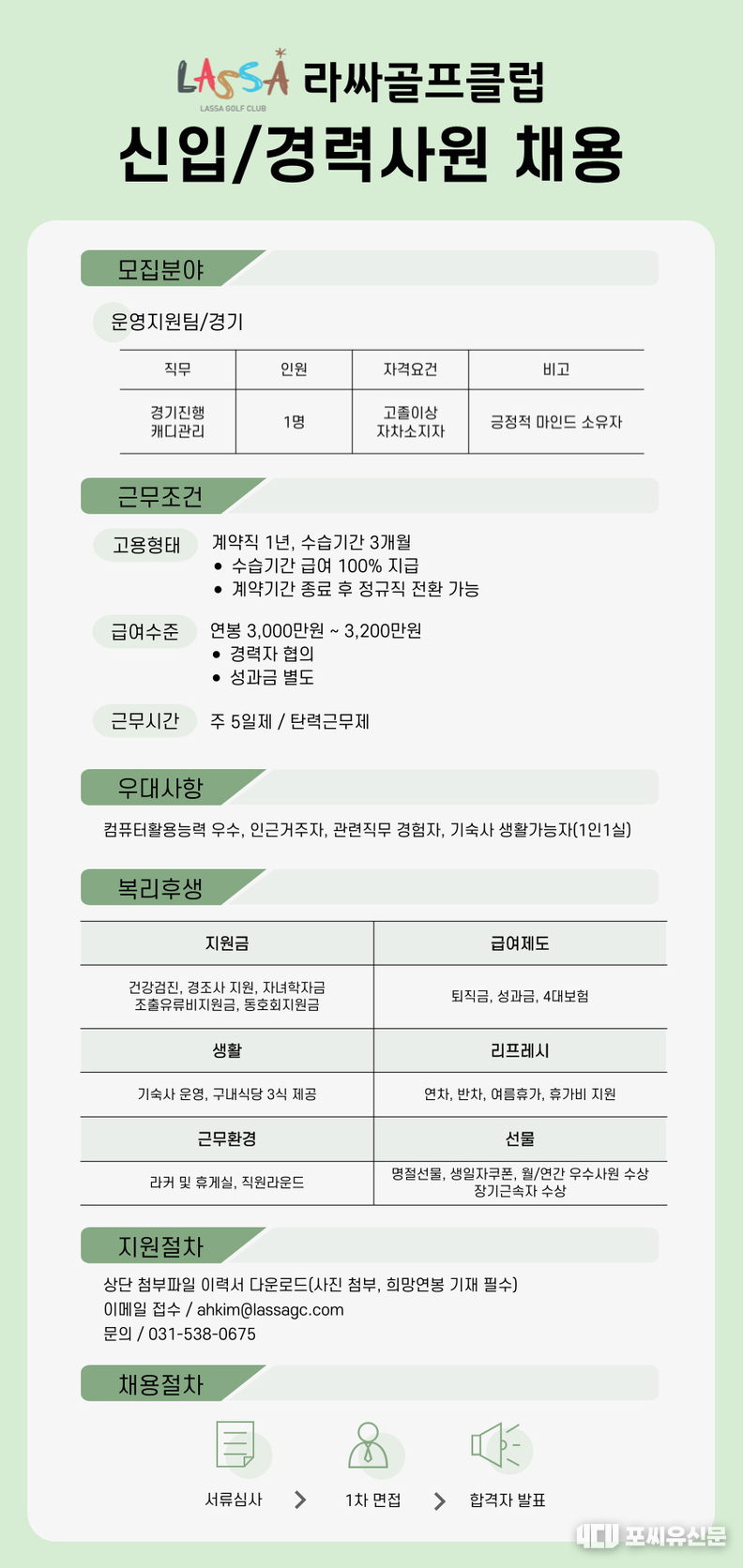 LASSA
LASSA GOLF CLUB
라싸골프클럽

신입/경력사원 채용

모집분야

운영지원팀/경기

| 직무 | 인원 | 자격요건 | 비고 |
|---|---|---|---|
| 경기진행 캐디관리 | 1명 | 고졸이상 자차소지자 | 긍정적 마인드 소유자 |

근무조건

고용형태 계약직 1년, 수습기간 3개월
• 수습기간 급여 100% 지급
• 계약기간 종료 후 정규직 전환 가능

급여수준 연봉 3,000만원 ~ 3,200만원
• 경력자 협의
• 성과금 별도

근무시간 주 5일제 / 탄력근무제

우대사항

컴퓨터활용능력 우수, 인근거주자, 관련직무 경험자, 기숙사 생활가능자(1인1실)

복리후생

| 지원금 | 급여제도 |
|---|---|
| 건강검진, 경조사 지원, 자녀학자금 조출유류비지원금, 동호회지원금 | 퇴직금, 성과금, 4대보험 |
| 생활 | 리프레시 |
| 기숙사 운영, 구내식당 3식 제공 | 연차, 반차, 여름휴가, 휴가비 지원 |
| 근무환경 | 선물 |
| 라커 및 휴게실, 직원라운드 | 명절선물, 생일자쿠폰, 월/연간 우수사원 수상 장기근속자 수상 |

지원절차

상단 첨부파일 이력서 다운로드(사진 첨부, 희망연봉 기재 필수)
이메일 접수 / ahkim@lassagc.com
문의 / 031-538-0675

채용절차

서류심사 > 1차 면접 > 합격자 발표

포씨유신문